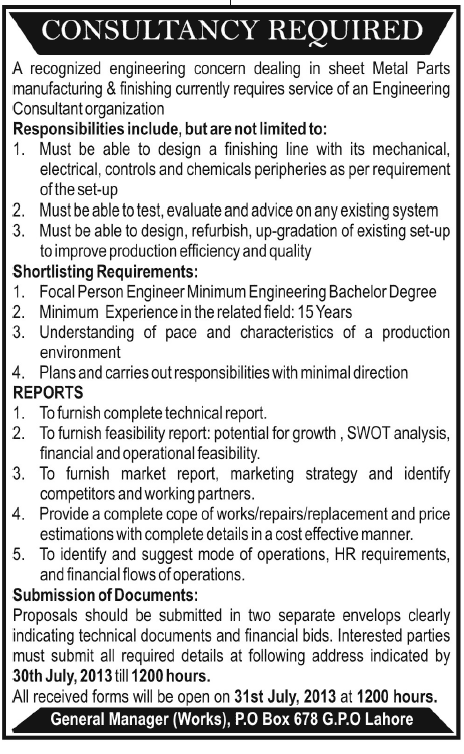 CONSULTANCY REQUIRED

A recognized engineering concern dealing in sheet Metal Parts manufacturing & finishing currently requires service of an Engineering Consultant organization

Responsibilities include, but are not limited to:
1. Must be able to design a finishing line with its mechanical, electrical, controls and chemicals peripheries as per requirement of the set-up
2. Must be able to test, evaluate and advice on any existing system
3. Must be able to design, refurbish, up-gradation of existing set-up to improve production efficiency and quality

Shortlisting Requirements:
1. Focal Person Engineer Minimum Engineering Bachelor Degree
2. Minimum Experience in the related field: 15 Years
3. Understanding of pace and characteristics of a production environment
4. Plans and carries out responsibilities with minimal direction

REPORTS
1. To furnish complete technical report.
2. To furnish feasibility report: potential for growth , SWOT analysis, financial and operational feasibility.
3. To furnish market report, marketing strategy and identify competitors and working partners.
4. Provide a complete cope of works/repairs/replacement and price estimations with complete details in a cost effective manner.
5. To identify and suggest mode of operations, HR requirements, and financial flows of operations.

Submission of Documents:
Proposals should be submitted in two separate envelops clearly indicating technical documents and financial bids. Interested parties must submit all required details at following address indicated by 30th July, 2013 till 1200 hours.
All received forms will be open on 31st July, 2013 at 1200 hours.

General Manager (Works), P.O Box 678 G.P.O Lahore